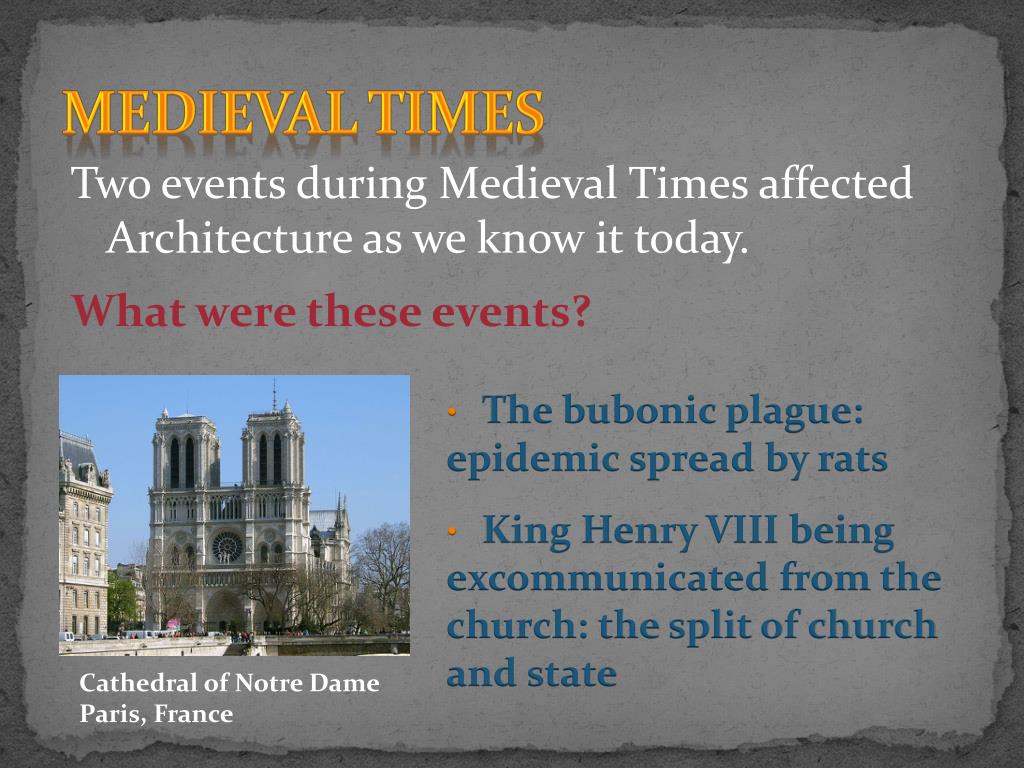 MEDIEVAL TIMES

Two events during Medieval Times affected Architecture as we know it today.

What were these events?

• The bubonic plague: epidemic spread by rats

• King Henry VIII being excommunicated from the church: the split of church and state

Cathedral of Notre Dame
Paris, France